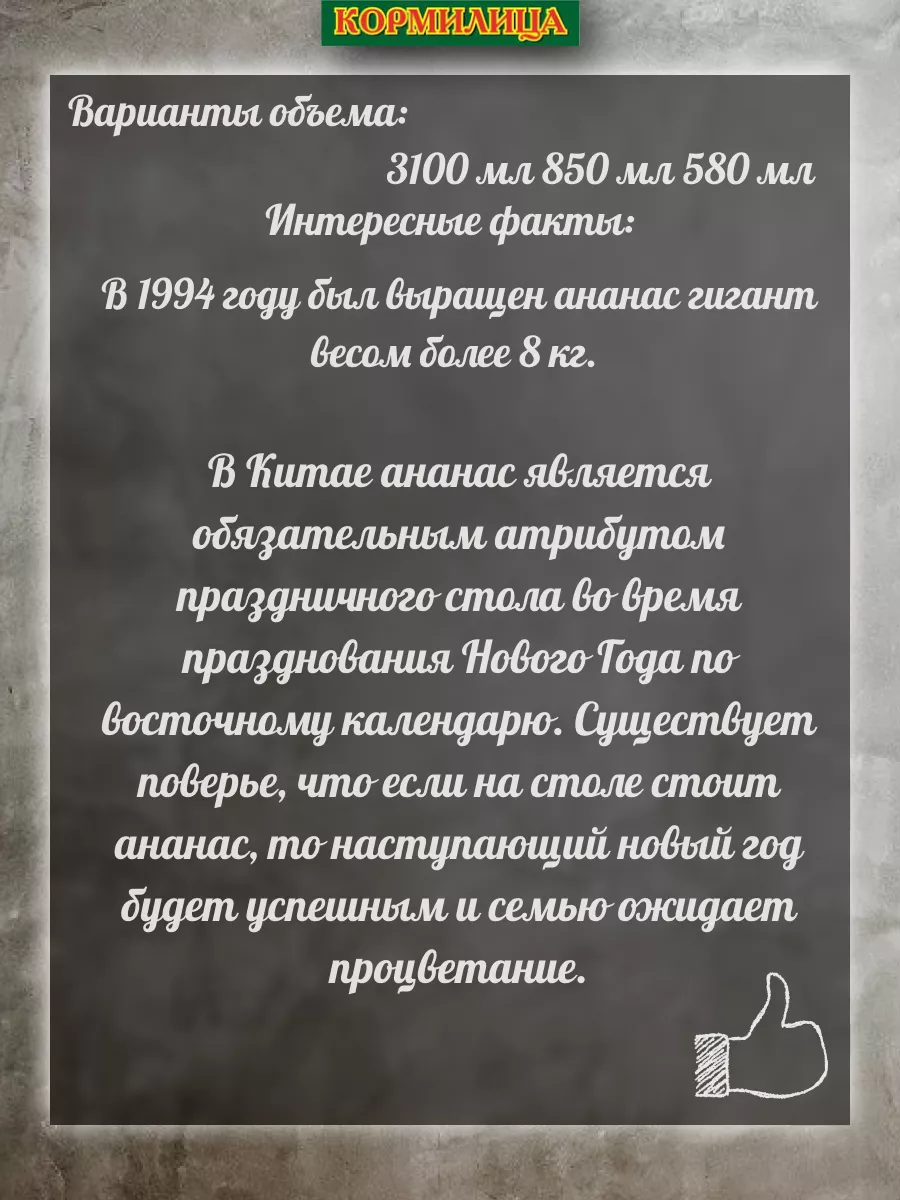 КОРМИЛИЦА

Варианты объема:
3100 мл 850 мл 580 мл
Интересные факты:

В 1994 году был выращен ананас гигант весом более 8 кг.

В Китае ананас является обязательным атрибутом праздничного стола во время празднования Нового Года по восточному календарю. Существует поверье, что если на столе стоит ананас, то наступающий новый год будет успешным и семью ожидает процветание.